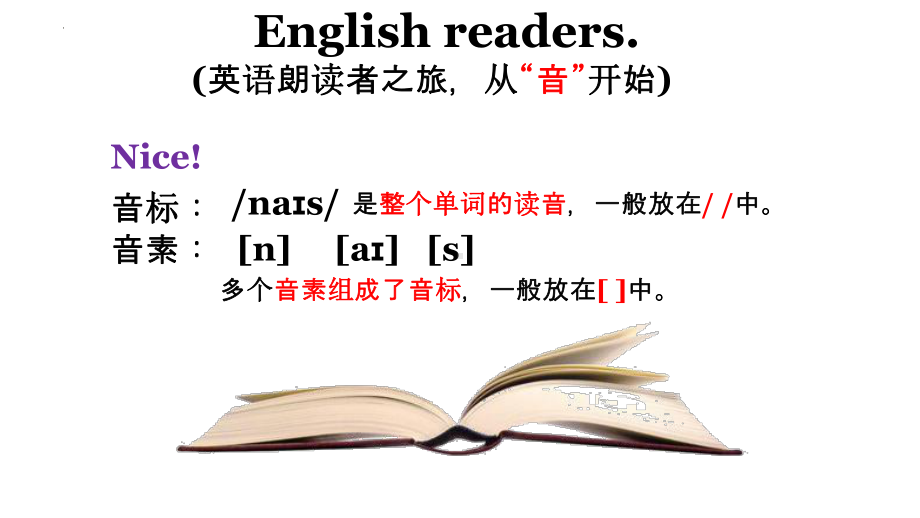 English readers.
(英语朗读者之旅，从“音”开始)

Nice!
音标： /naɪs/ 是整个单词的读音，一般放在/ /中。
音素： [n] [aɪ] [s]
多个音素组成了音标，一般放在[ ]中。